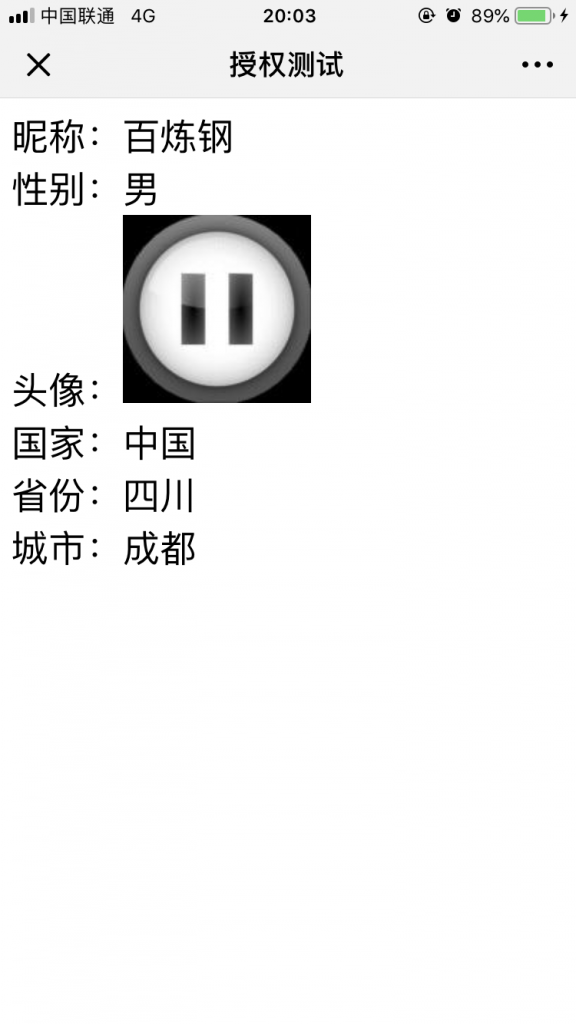 中国联通 4G 20:03 89%

授权测试

昵称：百炼钢
性别：男
头像：
国家：中国
省份：四川
城市：成都